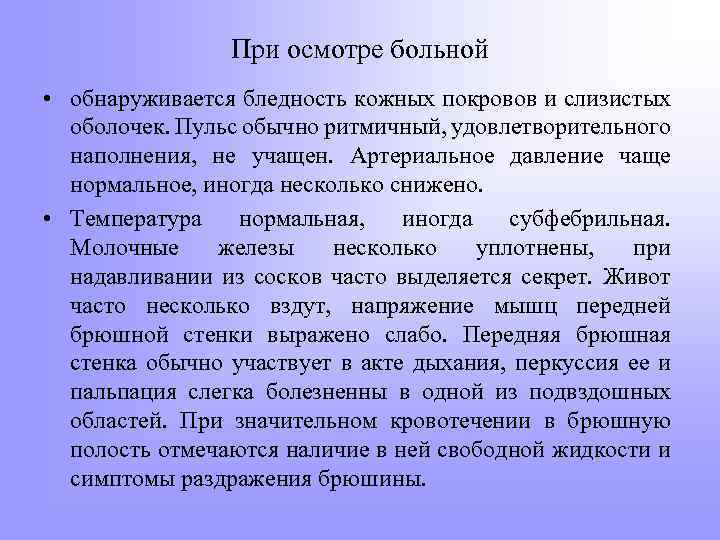 При осмотре больной

• обнаруживается бледность кожных покровов и слизистых оболочек. Пульс обычно ритмичный, удовлетворительного наполнения, не учащен. Артериальное давление чаще нормальное, иногда несколько снижено.

• Температура нормальная, иногда субфебрильная. Молочные железы несколько уплотнены, при надавливании из сосков часто выделяется секрет. Живот часто несколько вздут, напряжение мышц передней брюшной стенки выражено слабо. Передняя брюшная стенка обычно участвует в акте дыхания, перкуссия ее и пальпация слегка болезненны в одной из подвздошных областей. При значительном кровотечении в брюшную полость отмечаются наличие в ней свободной жидкости и симптомы раздражения брюшины.